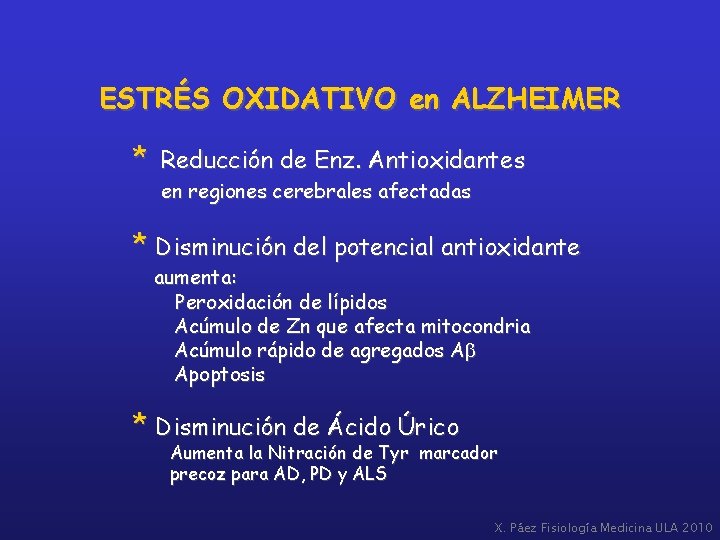 ESTRÉS OXIDATIVO en ALZHEIMER

* Reducción de Enz. Antioxidantes
en regiones cerebrales afectadas

* Disminución del potencial antioxidante
aumenta:
Peroxidación de lípidos
Acúmulo de Zn que afecta mitocondria
Acúmulo rápido de agregados A$\beta$
Apoptosis

* Disminución de Ácido Úrico
Aumenta la Nitración de Tyr marcador precoz para AD, PD y ALS

X. Páez Fisiología Medicina ULA 2010